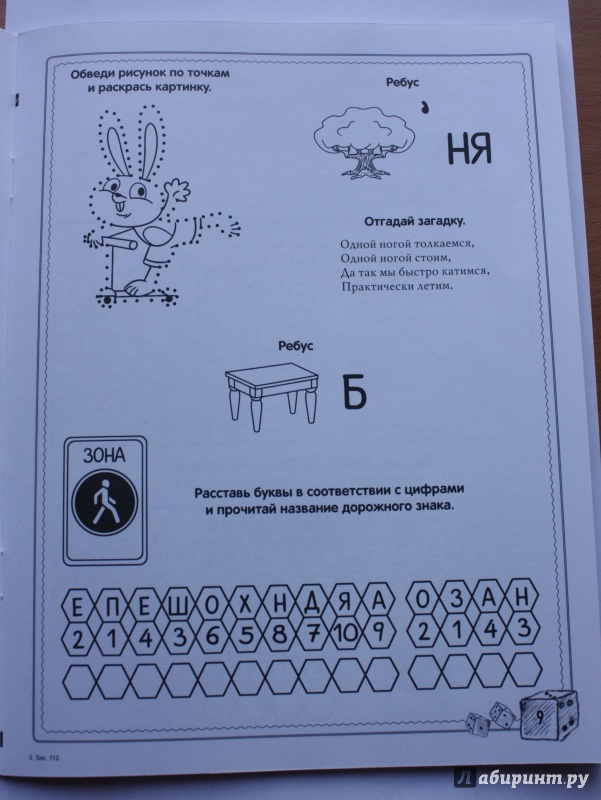 Обведи рисунок по точкам и раскрась картинку.

Ребус

'

НЯ

Отгадай загадку.

Одной ногой толкаемся,
Одной ногой стоим,
Да так мы быстро катимся,
Практически летим.

Ребус

Б

ЗОНА

Расставь буквы в соответствии с цифрами и прочитай название дорожного знака.

Е П Е Ш О Х Н Д Я А
2 1 4 3 6 5 8 7 10 9

О З А Н
2 1 4 3

9

3. Зак. 112

Лабиринт.ру